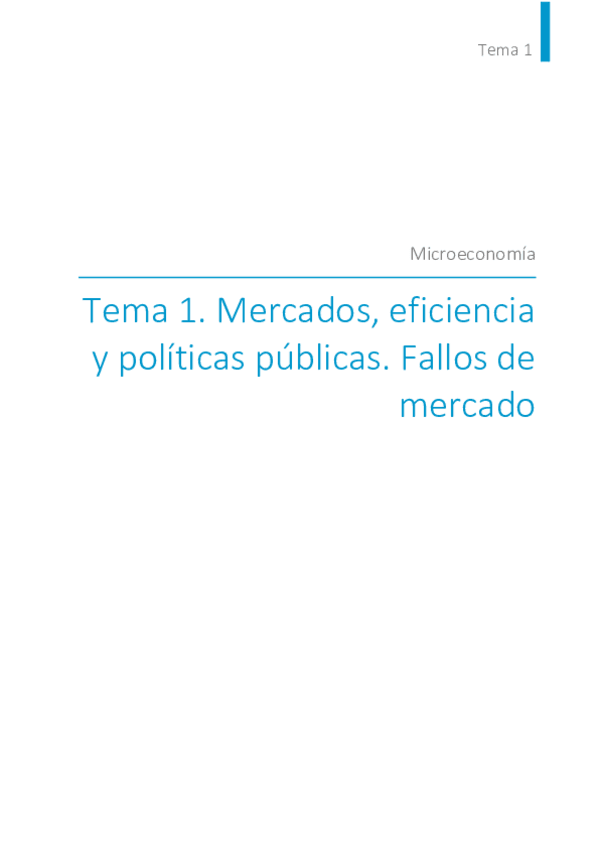 Tema 1

Microeconomía

Tema 1. Mercados, eficiencia y políticas públicas. Fallos de mercado